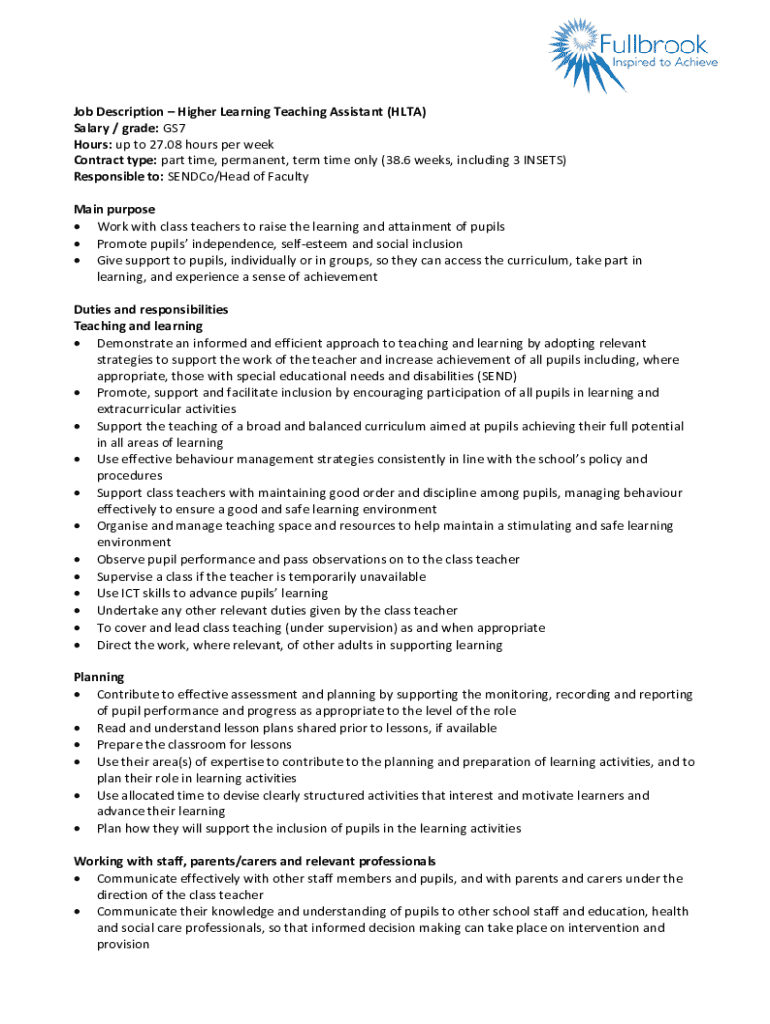 Fullbrook
Inspired to Achieve

Job Description – Higher Learning Teaching Assistant (HLTA)
Salary / grade: GS7
Hours: up to 27.08 hours per week
Contract type: part time, permanent, term time only (38.6 weeks, including 3 INSETS)
Responsible to: SENDCo/Head of Faculty

Main purpose
• Work with class teachers to raise the learning and attainment of pupils
• Promote pupils' independence, self-esteem and social inclusion
• Give support to pupils, individually or in groups, so they can access the curriculum, take part in learning, and experience a sense of achievement

Duties and responsibilities
Teaching and learning
• Demonstrate an informed and efficient approach to teaching and learning by adopting relevant strategies to support the work of the teacher and increase achievement of all pupils including, where appropriate, those with special educational needs and disabilities (SEND)
• Promote, support and facilitate inclusion by encouraging participation of all pupils in learning and extracurricular activities
• Support the teaching of a broad and balanced curriculum aimed at pupils achieving their full potential in all areas of learning
• Use effective behaviour management strategies consistently in line with the school's policy and procedures
• Support class teachers with maintaining good order and discipline among pupils, managing behaviour effectively to ensure a good and safe learning environment
• Organise and manage teaching space and resources to help maintain a stimulating and safe learning environment
• Observe pupil performance and pass observations on to the class teacher
• Supervise a class if the teacher is temporarily unavailable
• Use ICT skills to advance pupils' learning
• Undertake any other relevant duties given by the class teacher
• To cover and lead class teaching (under supervision) as and when appropriate
• Direct the work, where relevant, of other adults in supporting learning

Planning
• Contribute to effective assessment and planning by supporting the monitoring, recording and reporting of pupil performance and progress as appropriate to the level of the role
• Read and understand lesson plans shared prior to lessons, if available
• Prepare the classroom for lessons
• Use their area(s) of expertise to contribute to the planning and preparation of learning activities, and to plan their role in learning activities
• Use allocated time to devise clearly structured activities that interest and motivate learners and advance their learning
• Plan how they will support the inclusion of pupils in the learning activities

Working with staff, parents/carers and relevant professionals
• Communicate effectively with other staff members and pupils, and with parents and carers under the direction of the class teacher
• Communicate their knowledge and understanding of pupils to other school staff and education, health and social care professionals, so that informed decision making can take place on intervention and provision